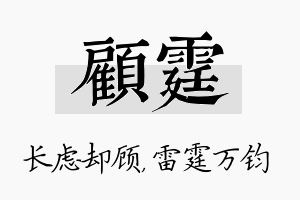 顧霆

长虑却顾，雷霆万钧